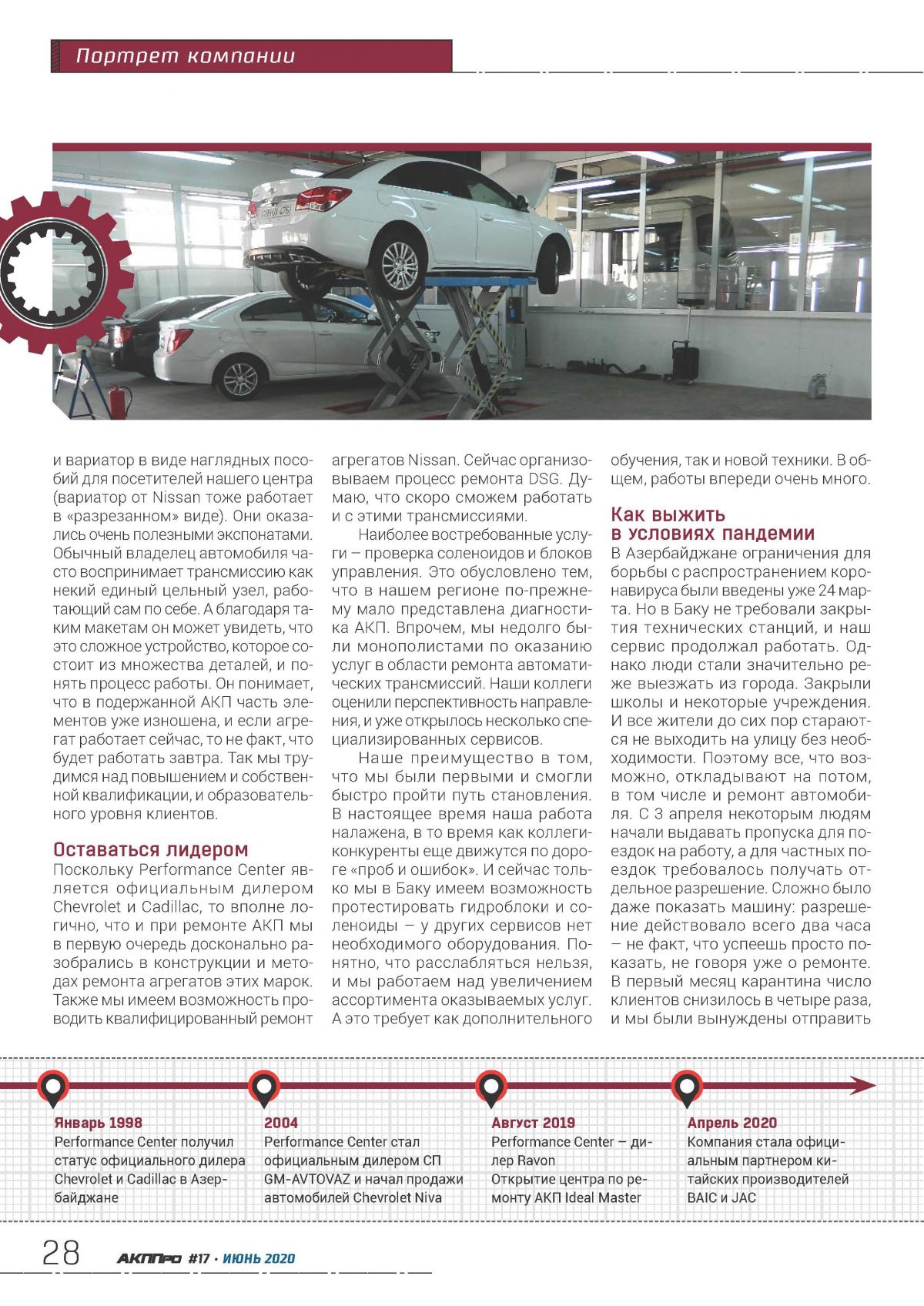 Портрет компании

и вариатор в виде наглядных пособий для посетителей нашего центра (вариатор от Nissan тоже работает в «разрезанном» виде). Они оказались очень полезными экспонатами. Обычный владелец автомобиля часто воспринимает трансмиссию как некий единый цельный узел, работающий сам по себе. А благодаря таким макетам он может увидеть, что это сложное устройство, которое состоит из множества деталей, и понять процесс работы. Он понимает, что в подержанной АКП часть элементов уже изношена, и если агрегат работает сейчас, то не факт, что будет работать завтра. Так мы трудимся над повышением и собственной квалификации, и образовательного уровня клиентов.

Оставаться лидером

Поскольку Performance Center является официальным дилером Chevrolet и Cadillac, то вполне логично, что и при ремонте АКП мы в первую очередь досконально разобрались в конструкции и методах ремонта агрегатов этих марок. Также мы имеем возможность проводить квалифицированный ремонт агрегатов Nissan. Сейчас организовываем процесс ремонта DSG. Думаю, что скоро сможем работать и с этими трансмиссиями.

Наиболее востребованные услуги – проверка соленоидов и блоков управления. Это обусловлено тем, что в нашем регионе по-прежнему мало представлена диагностика АКП. Впрочем, мы недолго были монополистами по оказанию услуг в области ремонта автоматических трансмиссий. Наши коллеги оценили перспективность направления, и уже открылось несколько специализированных сервисов.

Наше преимущество в том, что мы были первыми и смогли быстро пройти путь становления. В настоящее время наша работа налажена, в то время как коллеги-конкуренты еще движутся по дороге «проб и ошибок». И сейчас только мы в Баку имеем возможность протестировать гидроблоки и соленоиды – у других сервисов нет необходимого оборудования. Понятно, что расслабляться нельзя, и мы работаем над увеличением ассортимента оказываемых услуг. А это требует как дополнительного обучения, так и новой техники. В общем, работы впереди очень много.

Как выжить в условиях пандемии

В Азербайджане ограничения для борьбы с распространением коронавируса были введены уже 24 марта. Но в Баку не требовали закрытия технических станций, и наш сервис продолжал работать. Однако люди стали значительно реже выезжать из города. Закрыли школы и некоторые учреждения. И все жители до сих пор стараются не выходить на улицу без необходимости. Поэтому все, что возможно, откладывают на потом, в том числе и ремонт автомобиля. С 3 апреля некоторым людям начали выдавать пропуска для поездок на работу, а для частных поездок требовалось получать отдельное разрешение. Сложно было даже показать машину: разрешение действовало всего два часа – не факт, что успеешь просто показать, не говоря уже о ремонте. В первый месяц карантина число клиентов снизилось в четыре раза, и мы были вынуждены отправить

Январь 1998
Performance Center получил статус официального дилера Chevrolet и Cadillac в Азербайджане

2004
Performance Center стал официальным дилером СП GM-AVTOVAZ и начал продажи автомобилей Chevrolet Niva

Август 2019
Performance Center – дилер Ravon
Открытие центра по ремонту АКП Ideal Master

Апрель 2020
Компания стала официальным партнером китайских производителей BAIC и JAC

28 АКППро #17 · ИЮНЬ 2020